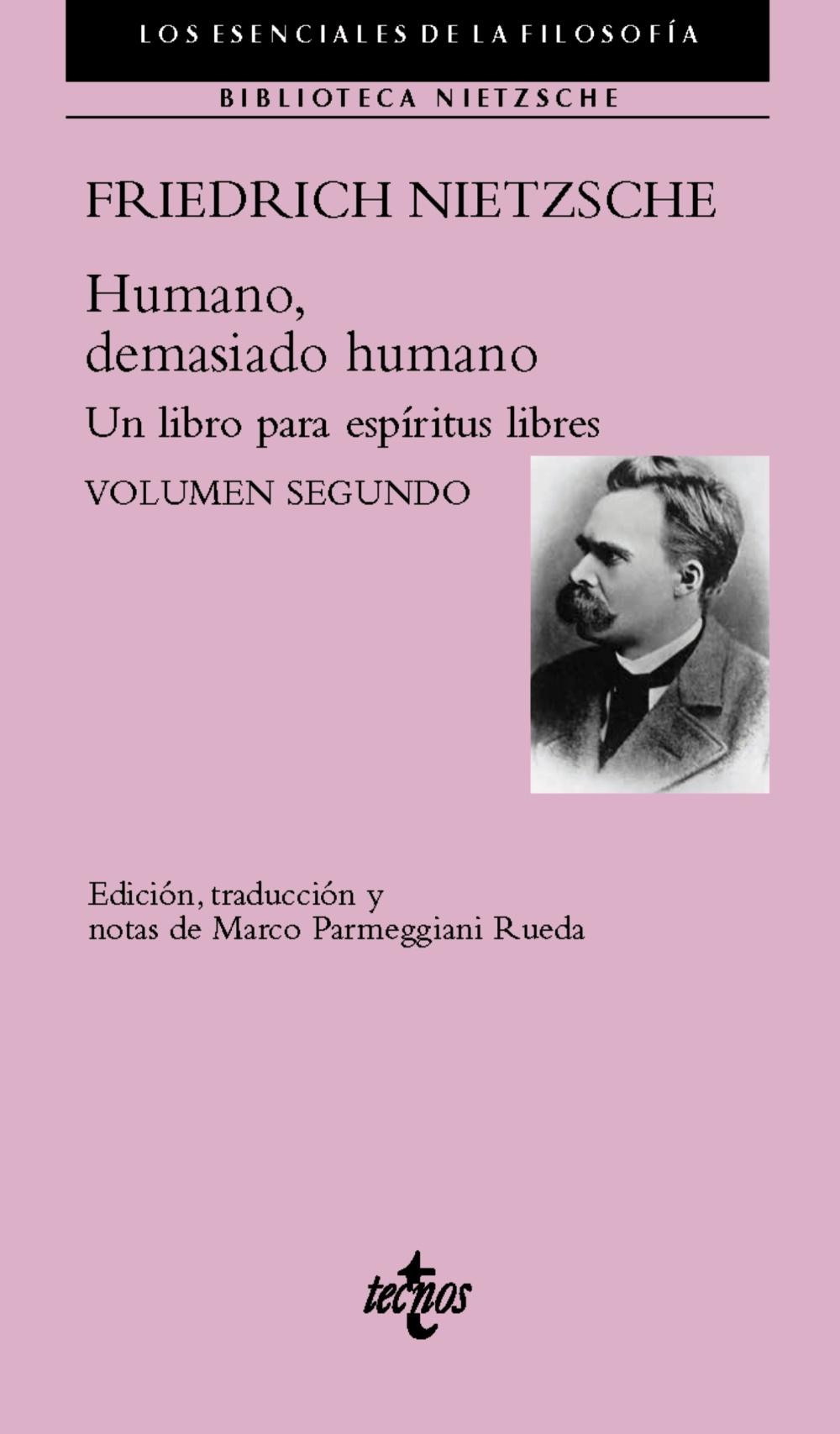 LOS ESENCIALES DE LA FILOSOFÍA

BIBLIOTECA NIETZSCHE

FRIEDRICH NIETZSCHE

Humano, demasiado humano

Un libro para espíritus libres

VOLUMEN SEGUNDO

Edición, traducción y notas de Marco Parmeggiani Rueda

tecnos